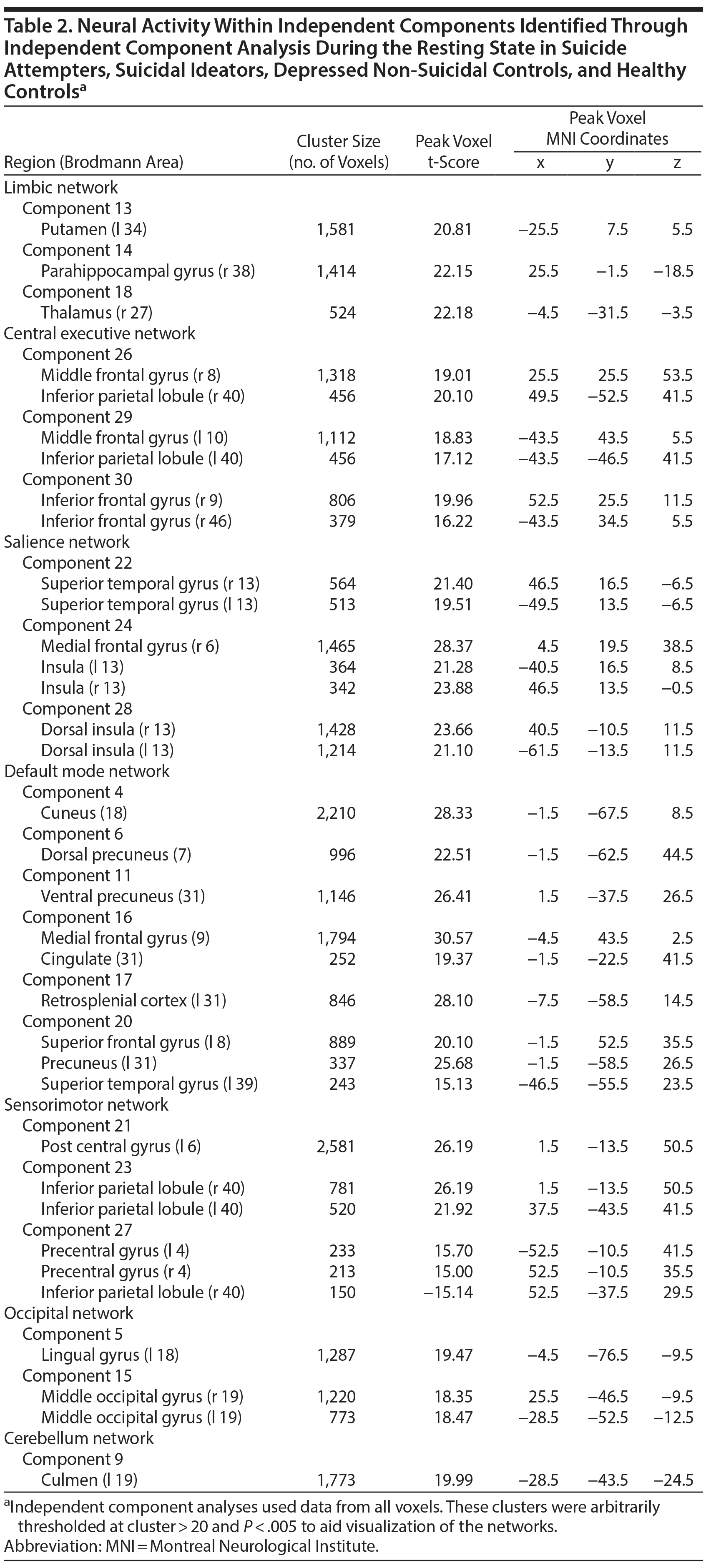 Table 2. Neural Activity Within Independent Components Identified Through Independent Component Analysis During the Resting State in Suicide Attempters, Suicidal Ideators, Depressed Non-Suicidal Controls, and Healthy Controls$^a$

| Region (Brodmann Area) | Cluster Size (no. of Voxels) | Peak Voxel t-Score | Peak Voxel MNI Coordinates x | y | z |
|---|---|---|---|---|---|
| Limbic network | | | | | |
| Component 13 | | | | | |
| Putamen (l 34) | 1,581 | 20.81 | −25.5 | 7.5 | 5.5 |
| Component 14 | | | | | |
| Parahippocampal gyrus (r 38) | 1,414 | 22.15 | 25.5 | −1.5 | −18.5 |
| Component 18 | | | | | |
| Thalamus (r 27) | 524 | 22.18 | −4.5 | −31.5 | −3.5 |
| Central executive network | | | | | |
| Component 26 | | | | | |
| Middle frontal gyrus (r 8) | 1,318 | 19.01 | 25.5 | 25.5 | 53.5 |
| Inferior parietal lobule (r 40) | 456 | 20.10 | 49.5 | −52.5 | 41.5 |
| Component 29 | | | | | |
| Middle frontal gyrus (l 10) | 1,112 | 18.83 | −43.5 | 43.5 | 5.5 |
| Inferior parietal lobule (l 40) | 456 | 17.12 | −43.5 | −46.5 | 41.5 |
| Component 30 | | | | | |
| Inferior frontal gyrus (r 9) | 806 | 19.96 | 52.5 | 25.5 | 11.5 |
| Inferior frontal gyrus (r 46) | 379 | 16.22 | −43.5 | 34.5 | 5.5 |
| Salience network | | | | | |
| Component 22 | | | | | |
| Superior temporal gyrus (r 13) | 564 | 21.40 | 46.5 | 16.5 | −6.5 |
| Superior temporal gyrus (l 13) | 513 | 19.51 | −49.5 | 13.5 | −6.5 |
| Component 24 | | | | | |
| Medial frontal gyrus (r 6) | 1,465 | 28.37 | 4.5 | 19.5 | 38.5 |
| Insula (l 13) | 364 | 21.28 | −40.5 | 16.5 | 8.5 |
| Insula (r 13) | 342 | 23.88 | 46.5 | 13.5 | −0.5 |
| Component 28 | | | | | |
| Dorsal insula (r 13) | 1,428 | 23.66 | 40.5 | −10.5 | 11.5 |
| Dorsal insula (l 13) | 1,214 | 21.10 | −61.5 | −13.5 | 11.5 |
| Default mode network | | | | | |
| Component 4 | | | | | |
| Cuneus (18) | 2,210 | 28.33 | −1.5 | −67.5 | 8.5 |
| Component 6 | | | | | |
| Dorsal precuneus (7) | 996 | 22.51 | −1.5 | −62.5 | 44.5 |
| Component 11 | | | | | |
| Ventral precuneus (31) | 1,146 | 26.41 | 1.5 | −37.5 | 26.5 |
| Component 16 | | | | | |
| Medial frontal gyrus (9) | 1,794 | 30.57 | −4.5 | 43.5 | 2.5 |
| Cingulate (31) | 252 | 19.37 | −1.5 | −22.5 | 41.5 |
| Component 17 | | | | | |
| Retrosplenial cortex (l 31) | 846 | 28.10 | −7.5 | −58.5 | 14.5 |
| Component 20 | | | | | |
| Superior frontal gyrus (l 8) | 889 | 20.10 | −1.5 | 52.5 | 35.5 |
| Precuneus (l 31) | 337 | 25.68 | −1.5 | −58.5 | 26.5 |
| Superior temporal gyrus (l 39) | 243 | 15.13 | −46.5 | −55.5 | 23.5 |
| Sensorimotor network | | | | | |
| Component 21 | | | | | |
| Post central gyrus (l 6) | 2,581 | 26.19 | 1.5 | −13.5 | 50.5 |
| Component 23 | | | | | |
| Inferior parietal lobule (r 40) | 781 | 26.19 | 1.5 | −13.5 | 50.5 |
| Inferior parietal lobule (l 40) | 520 | 21.92 | 37.5 | −43.5 | 41.5 |
| Component 27 | | | | | |
| Precentral gyrus (l 4) | 233 | 15.70 | −52.5 | −10.5 | 41.5 |
| Precentral gyrus (r 4) | 213 | 15.00 | 52.5 | −10.5 | 35.5 |
| Inferior parietal lobule (r 40) | 150 | −15.14 | 52.5 | −37.5 | 29.5 |
| Occipital network | | | | | |
| Component 5 | | | | | |
| Lingual gyrus (l 18) | 1,287 | 19.47 | −4.5 | −76.5 | −9.5 |
| Component 15 | | | | | |
| Middle occipital gyrus (r 19) | 1,220 | 18.35 | 25.5 | −46.5 | −9.5 |
| Middle occipital gyrus (l 19) | 773 | 18.47 | −28.5 | −52.5 | −12.5 |
| Cerebellum network | | | | | |
| Component 9 | | | | | |
| Culmen (l 19) | 1,773 | 19.99 | −28.5 | −43.5 | −24.5 |

$^a$Independent component analyses used data from all voxels. These clusters were arbitrarily thresholded at cluster > 20 and $P$ < .005 to aid visualization of the networks.
Abbreviation: MNI = Montreal Neurological Institute.